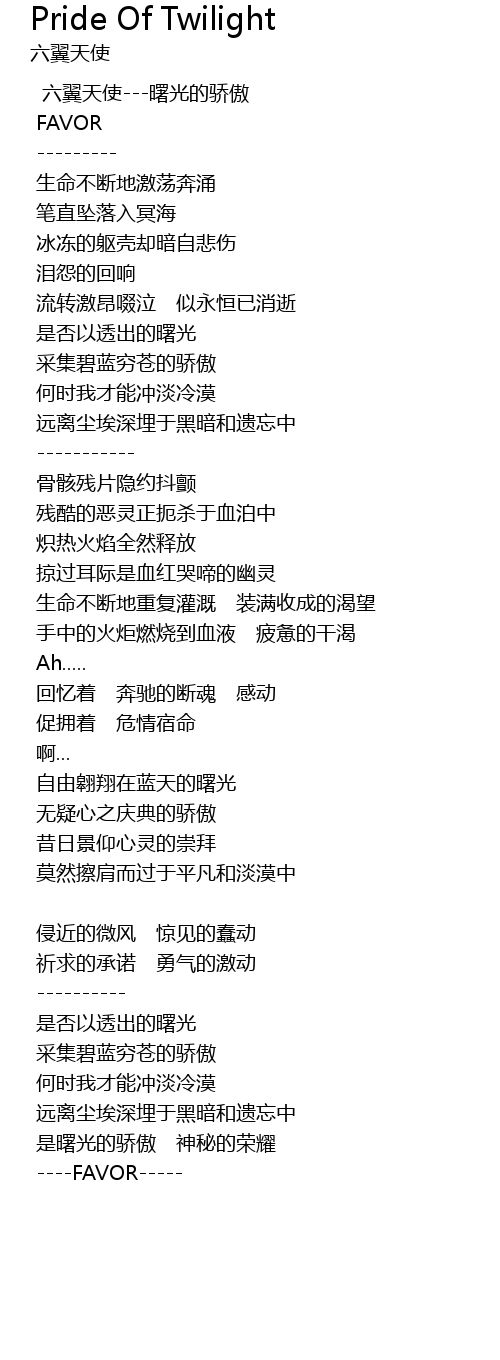 Pride Of Twilight
六翼天使

六翼天使---曙光的骄傲
FAVOR
---------
生命不断地激荡奔涌
笔直坠落入冥海
冰冻的躯壳却暗自悲伤
泪怨的回响
流转激昂啜泣　似永恒已消逝
是否以透出的曙光
采集碧蓝穷苍的骄傲
何时我才能冲淡冷漠
远离尘埃深埋于黑暗和遗忘中
-----------
骨骸残片隐约抖颤
残酷的恶灵正扼杀于血泊中
炽热火焰全然释放
掠过耳际是血红哭啼的幽灵
生命不断地重复灌溉　装满收成的渴望
手中的火炬燃烧到血液　疲惫的干渴
Ah.....
回忆着　奔驰的断魂　感动
促拥着　危情宿命
啊...
自由翱翔在蓝天的曙光
无疑心之庆典的骄傲
昔日景仰心灵的崇拜
莫然擦肩而过于平凡和淡漠中

侵近的微风　惊见的蠢动
祈求的承诺　勇气的激动
----------
是否以透出的曙光
采集碧蓝穷苍的骄傲
何时我才能冲淡冷漠
远离尘埃深埋于黑暗和遗忘中
是曙光的骄傲　神秘的荣耀
----FAVOR-----